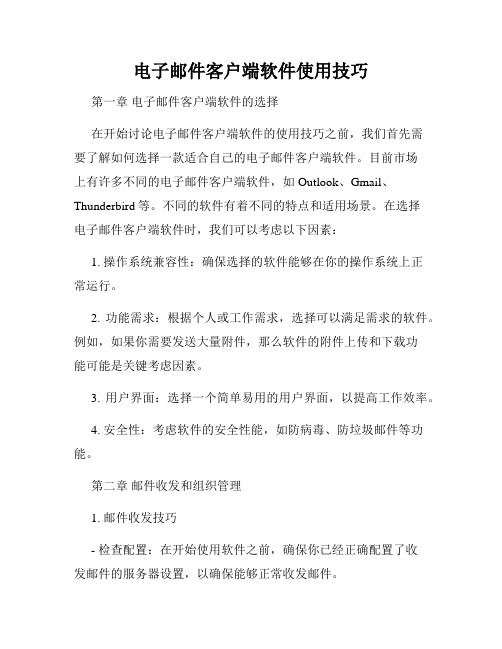 电子邮件客户端软件使用技巧

第一章 电子邮件客户端软件的选择

在开始讨论电子邮件客户端软件的使用技巧之前，我们首先需要了解如何选择一款适合自己的电子邮件客户端软件。目前市场上有许多不同的电子邮件客户端软件，如 Outlook、Gmail、Thunderbird 等。不同的软件有着不同的特点和适用场景。在选择电子邮件客户端软件时，我们可以考虑以下因素：

1. 操作系统兼容性：确保选择的软件能够在你的操作系统上正常运行。

2. 功能需求：根据个人或工作需求，选择可以满足需求的软件。例如，如果你需要发送大量附件，那么软件的附件上传和下载功能可能是关键考虑因素。

3. 用户界面：选择一个简单易用的用户界面，以提高工作效率。

4. 安全性：考虑软件的安全性能，如防病毒、防垃圾邮件等功能。

第二章 邮件收发和组织管理

1. 邮件收发技巧

- 检查配置：在开始使用软件之前，确保你已经正确配置了收发邮件的服务器设置，以确保能够正常收发邮件。